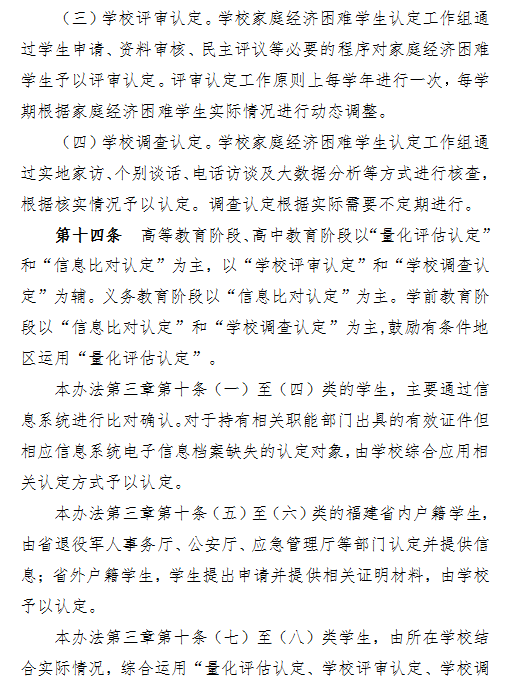 （三）学校评审认定。学校家庭经济困难学生认定工作组通过学生申请、资料审核、民主评议等必要的程序对家庭经济困难学生予以评审认定。评审认定工作原则上每学年进行一次，每学期根据家庭经济困难学生实际情况进行动态调整。

（四）学校调查认定。学校家庭经济困难学生认定工作组通过实地家访、个别谈话、电话访谈及大数据分析等方式进行核查，根据核实情况予以认定。调查认定根据实际需要不定期进行。

第十四条　高等教育阶段、高中教育阶段以“量化评估认定”和“信息比对认定”为主，以“学校评审认定”和“学校调查认定”为辅。义务教育阶段以“信息比对认定”为主。学前教育阶段以“信息比对认定”和“学校调查认定”为主，鼓励有条件地区运用“量化评估认定”。

本办法第三章第十条（一）至（四）类的学生，主要通过信息系统进行比对确认。对于持有相关职能部门出具的有效证件但相应信息系统电子信息档案缺失的认定对象，由学校综合应用相关认定方式予以认定。

本办法第三章第十条（五）至（六）类的福建省内户籍学生，由省退役军人事务厅、公安厅、应急管理厅等部门认定并提供信息；省外户籍学生，学生提出申请并提供相关证明材料，由学校予以认定。

本办法第三章第十条（七）至（八）类学生，由所在学校结合实际情况，综合运用“量化评估认定、学校评审认定、学校调